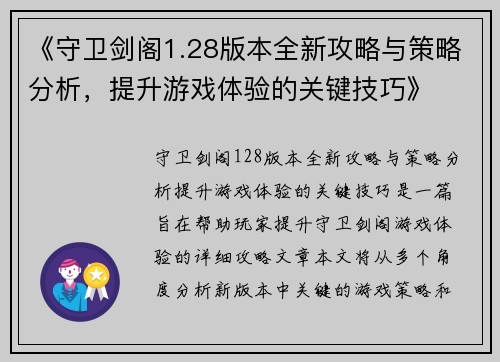 《守卫剑阁1.28版本全新攻略与策略分析，提升游戏体验的关键技巧》

守卫剑阁128版本全新攻略与策略分析提升游戏体验的关键技巧是一篇旨在帮助玩家提升守卫剑阁游戏体验的详细攻略文章本文将从多个角度分析新版本中关键的游戏策略和